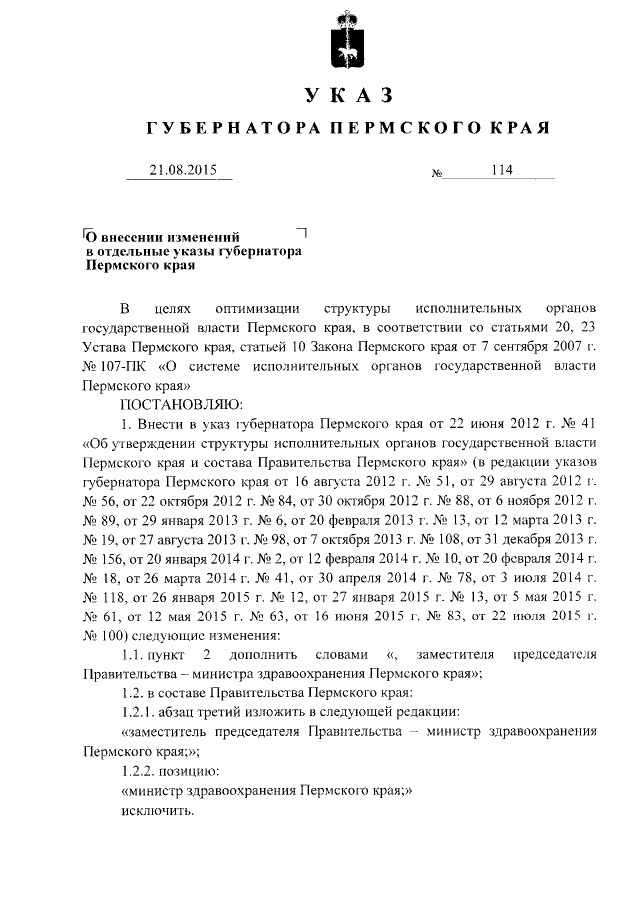 УКАЗ

ГУБЕРНАТОРА ПЕРМСКОГО КРАЯ

21.08.2015 № 114

О внесении изменений в отдельные указы губернатора Пермского края

В целях оптимизации структуры исполнительных органов государственной власти Пермского края, в соответствии со статьями 20, 23 Устава Пермского края, статьей 10 Закона Пермского края от 7 сентября 2007 г. № 107-ПК «О системе исполнительных органов государственной власти Пермского края»

ПОСТАНОВЛЯЮ:

1. Внести в указ губернатора Пермского края от 22 июня 2012 г. № 41 «Об утверждении структуры исполнительных органов государственной власти Пермского края и состава Правительства Пермского края» (в редакции указов губернатора Пермского края от 16 августа 2012 г. № 51, от 29 августа 2012 г. № 56, от 22 октября 2012 г. № 84, от 30 октября 2012 г. № 88, от 6 ноября 2012 г. № 89, от 29 января 2013 г. № 6, от 20 февраля 2013 г. № 13, от 12 марта 2013 г. № 19, от 27 августа 2013 г. № 98, от 7 октября 2013 г. № 108, от 31 декабря 2013 г. № 156, от 20 января 2014 г. № 2, от 12 февраля 2014 г. № 10, от 20 февраля 2014 г. № 18, от 26 марта 2014 г. № 41, от 30 апреля 2014 г. № 78, от 3 июля 2014 г. № 118, от 26 января 2015 г. № 12, от 27 января 2015 г. № 13, от 5 мая 2015 г. № 61, от 12 мая 2015 г. № 63, от 16 июня 2015 г. № 83, от 22 июля 2015 г. № 100) следующие изменения:

1.1. пункт 2 дополнить словами «, заместителя председателя Правительства – министра здравоохранения Пермского края»;

1.2. в составе Правительства Пермского края:

1.2.1. абзац третий изложить в следующей редакции:

«заместитель председателя Правительства – министр здравоохранения Пермского края;»;

1.2.2. позицию:

«министр здравоохранения Пермского края;»

исключить.